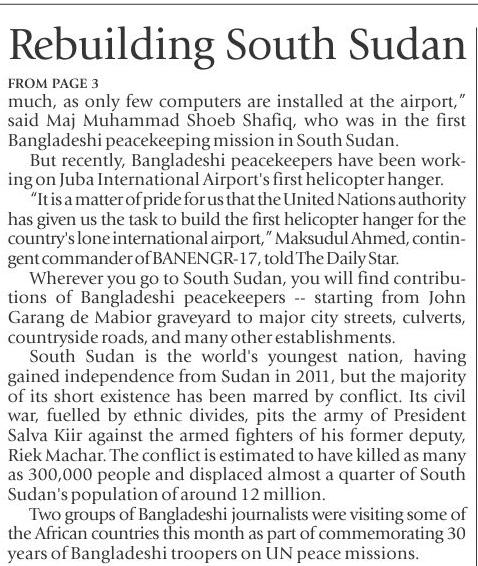 Rebuilding South Sudan

FROM PAGE 3

much, as only few computers are installed at the airport," said Maj Muhammad Shoeb Shafiq, who was in the first Bangladeshi peacekeeping mission in South Sudan.

But recently, Bangladeshi peacekeepers have been working on Juba International Airport's first helicopter hanger.

"It is a matter of pride for us that the United Nations authority has given us the task to build the first helicopter hanger for the country's lone international airport," Maksudul Ahmed, contingent commander of BANENGR-17, told The Daily Star.

Wherever you go to South Sudan, you will find contributions of Bangladeshi peacekeepers -- starting from John Garang de Mabior graveyard to major city streets, culverts, countryside roads, and many other establishments.

South Sudan is the world's youngest nation, having gained independence from Sudan in 2011, but the majority of its short existence has been marred by conflict. Its civil war, fuelled by ethnic divides, pits the army of President Salva Kiir against the armed fighters of his former deputy, Riek Machar. The conflict is estimated to have killed as many as 300,000 people and displaced almost a quarter of South Sudan's population of around 12 million.

Two groups of Bangladeshi journalists were visiting some of the African countries this month as part of commemorating 30 years of Bangladeshi troopers on UN peace missions.